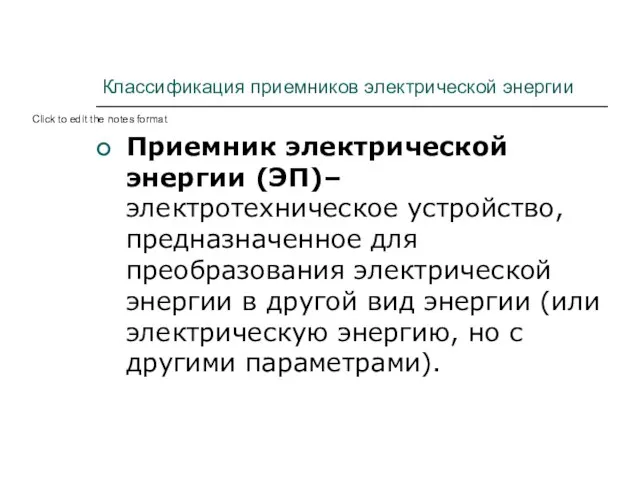 Классификация приемников электрической энергии

Click to edit the notes format

Приемник электрической энергии (ЭП)– электротехническое устройство, предназначенное для преобразования электрической энергии в другой вид энергии (или электрическую энергию, но с другими параметрами).